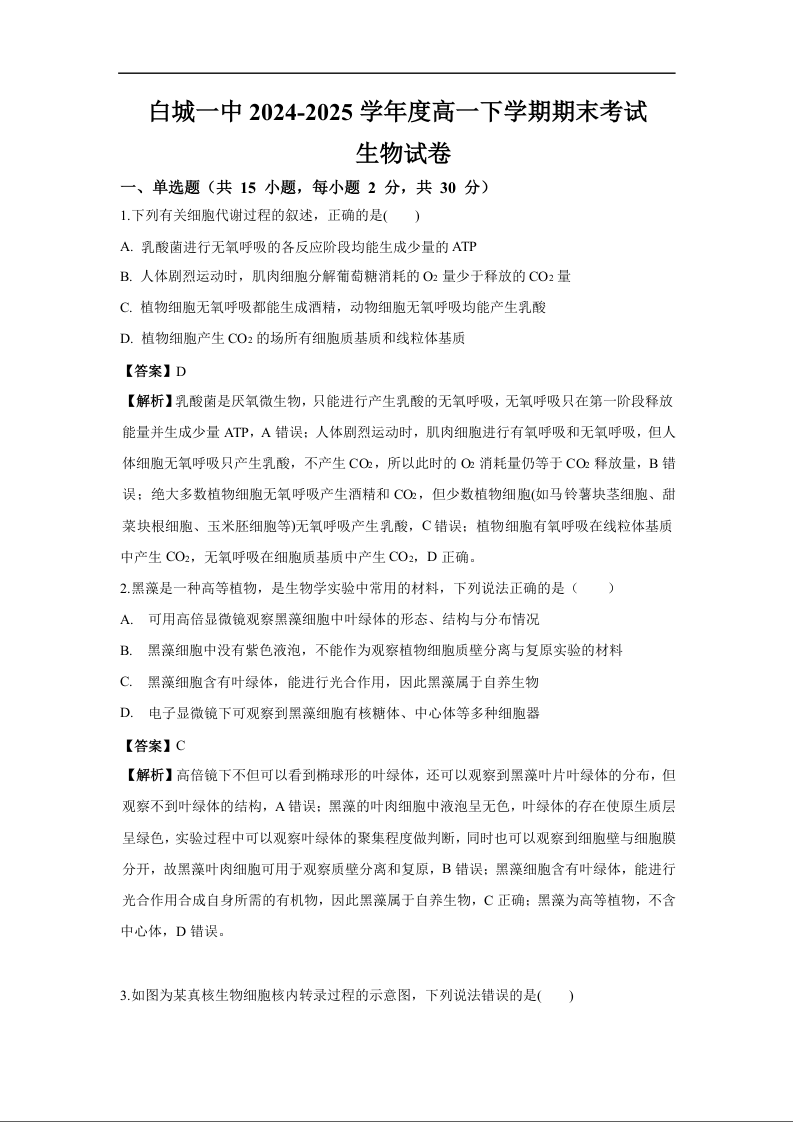 白城一中 2024-2025 学年度高一下学期期末考试
生物试卷

一、单选题（共 15 小题，每小题 2 分，共 30 分）

1.下列有关细胞代谢过程的叙述，正确的是(　　)

A. 乳酸菌进行无氧呼吸的各反应阶段均能生成少量的 ATP

B. 人体剧烈运动时，肌肉细胞分解葡萄糖消耗的 $O_2$ 量少于释放的 $CO_2$ 量

C. 植物细胞无氧呼吸都能生成酒精，动物细胞无氧呼吸均能产生乳酸

D. 植物细胞产生 $CO_2$ 的场所有细胞质基质和线粒体基质

【答案】D

【解析】乳酸菌是厌氧微生物，只能进行产生乳酸的无氧呼吸，无氧呼吸只在第一阶段释放能量并生成少量 ATP，A 错误；人体剧烈运动时，肌肉细胞进行有氧呼吸和无氧呼吸，但人体细胞无氧呼吸只产生乳酸，不产生 $CO_2$，所以此时的 $O_2$ 消耗量仍等于 $CO_2$ 释放量，B 错误；绝大多数植物细胞无氧呼吸产生酒精和 $CO_2$，但少数植物细胞(如马铃薯块茎细胞、甜菜块根细胞、玉米胚细胞等)无氧呼吸产生乳酸，C 错误；植物细胞有氧呼吸在线粒体基质中产生 $CO_2$，无氧呼吸在细胞质基质中产生 $CO_2$，D 正确。

2.黑藻是一种高等植物，是生物学实验中常用的材料，下列说法正确的是（　　）

A.　可用高倍显微镜观察黑藻细胞中叶绿体的形态、结构与分布情况

B.　黑藻细胞中没有紫色液泡，不能作为观察植物细胞质壁分离与复原实验的材料

C.　黑藻细胞含有叶绿体，能进行光合作用，因此黑藻属于自养生物

D.　电子显微镜下可观察到黑藻细胞有核糖体、中心体等多种细胞器

【答案】C

【解析】高倍镜下不但可以看到椭球形的叶绿体，还可以观察到黑藻叶片叶绿体的分布，但观察不到叶绿体的结构，A 错误；黑藻的叶肉细胞中液泡呈无色，叶绿体的存在使原生质层呈绿色，实验过程中可以观察叶绿体的聚集程度做判断，同时也可以观察到细胞壁与细胞膜分开，故黑藻叶肉细胞可用于观察质壁分离和复原，B 错误；黑藻细胞含有叶绿体，能进行光合作用合成自身所需的有机物，因此黑藻属于自养生物，C 正确；黑藻为高等植物，不含中心体，D 错误。

3.如图为某真核生物细胞核内转录过程的示意图，下列说法错误的是(　　)